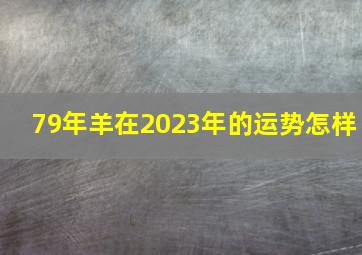 79年羊在2023年的运势怎样